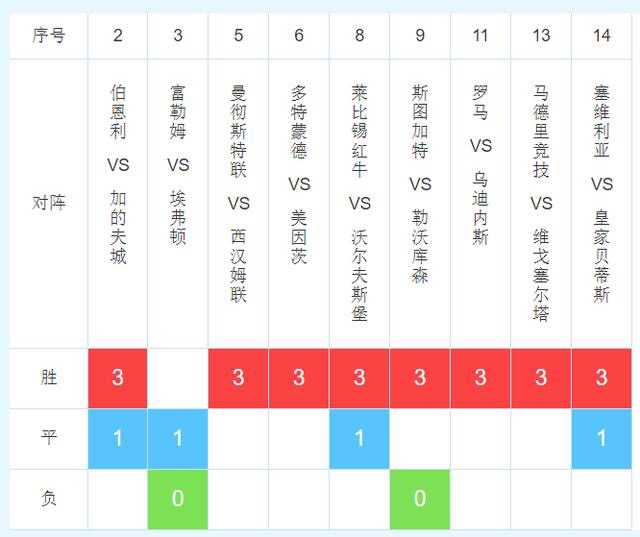 | 序号 | 2 | 3 | 5 | 6 | 8 | 9 | 11 | 13 | 14 |
|---|---|---|---|---|---|---|---|---|---|
| 对阵 | 伯恩利 VS 加的夫城 | 富勒姆 VS 埃弗顿 | 曼彻斯特联 VS 西汉姆联 | 多特蒙德 VS 美因茨 | 莱比锡红牛 VS 沃尔夫斯堡 | 斯图加特 VS 勒沃库森 | 罗马 VS 乌迪内斯 | 马德里竞技 VS 维戈塞尔塔 | 塞维利亚 VS 皇家贝蒂斯 |
| 胜 | 3 | | 3 | 3 | 3 | 3 | 3 | 3 | 3 |
| 平 | 1 | 1 | | | 1 | | | | 1 |
| 负 | | 0 | | | | 0 | | | |